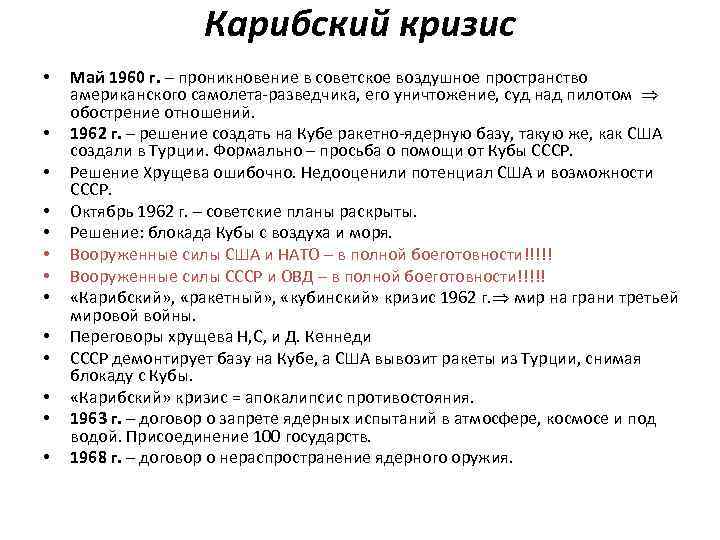 Карибский кризис

• Май 1960 г. – проникновение в советское воздушное пространство американского самолета-разведчика, его уничтожение, суд над пилотом $\Rightarrow$ обострение отношений.
• 1962 г. – решение создать на Кубе ракетно-ядерную базу, такую же, как США создали в Турции. Формально – просьба о помощи от Кубы СССР.
• Решение Хрущева ошибочно. Недооценили потенциал США и возможности СССР.
• Октябрь 1962 г. – советские планы раскрыты.
• Решение: блокада Кубы с воздуха и моря.
• Вооруженные силы США и НАТО – в полной боеготовности!!!!!
• Вооруженные силы СССР и ОВД – в полной боеготовности!!!!!
• «Карибский», «ракетный», «кубинский» кризис 1962 г.$\Rightarrow$ мир на грани третьей мировой войны.
• Переговоры хрущева Н,С, и Д. Кеннеди
• СССР демонтирует базу на Кубе, а США вывозит ракеты из Турции, снимая блокаду с Кубы.
• «Карибский» кризис = апокалипсис противостояния.
• 1963 г. – договор о запрете ядерных испытаний в атмосфере, космосе и под водой. Присоединение 100 государств.
• 1968 г. – договор о нераспространение ядерного оружия.